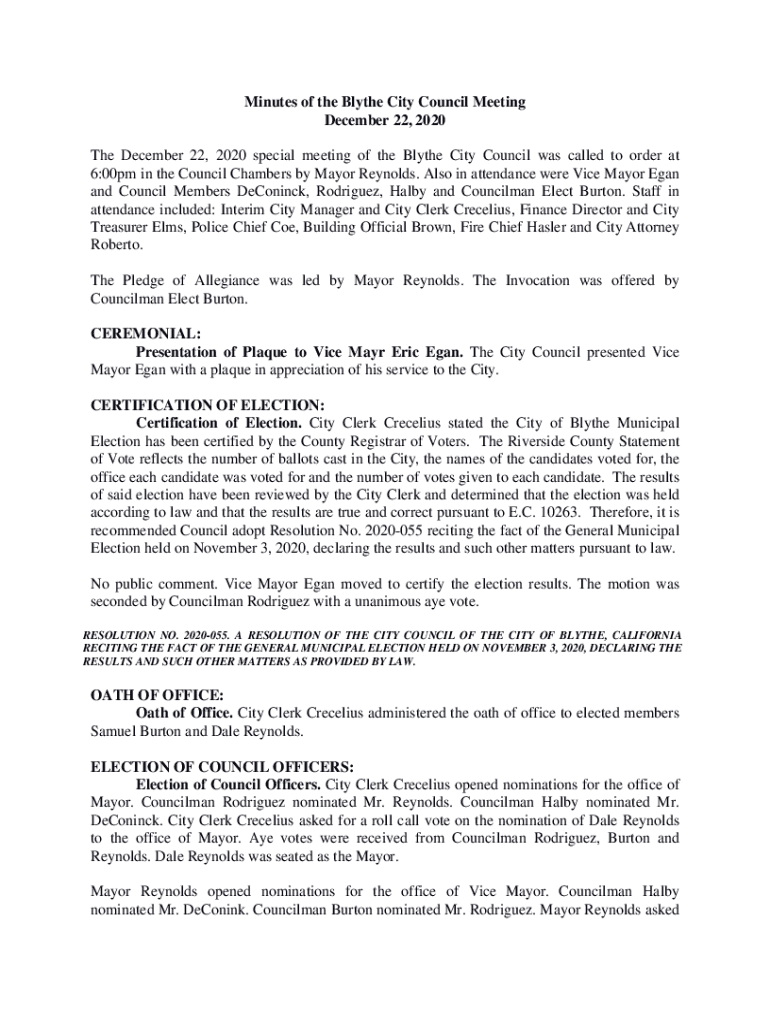 Minutes of the Blythe City Council Meeting
December 22, 2020

The December 22, 2020 special meeting of the Blythe City Council was called to order at 6:00pm in the Council Chambers by Mayor Reynolds. Also in attendance were Vice Mayor Egan and Council Members DeConinck, Rodriguez, Halby and Councilman Elect Burton. Staff in attendance included: Interim City Manager and City Clerk Crecelius, Finance Director and City Treasurer Elms, Police Chief Coe, Building Official Brown, Fire Chief Hasler and City Attorney Roberto.

The Pledge of Allegiance was led by Mayor Reynolds. The Invocation was offered by Councilman Elect Burton.

CEREMONIAL:
Presentation of Plaque to Vice Mayr Eric Egan. The City Council presented Vice Mayor Egan with a plaque in appreciation of his service to the City.

CERTIFICATION OF ELECTION:
Certification of Election. City Clerk Crecelius stated the City of Blythe Municipal Election has been certified by the County Registrar of Voters. The Riverside County Statement of Vote reflects the number of ballots cast in the City, the names of the candidates voted for, the office each candidate was voted for and the number of votes given to each candidate. The results of said election have been reviewed by the City Clerk and determined that the election was held according to law and that the results are true and correct pursuant to E.C. 10263. Therefore, it is recommended Council adopt Resolution No. 2020-055 reciting the fact of the General Municipal Election held on November 3, 2020, declaring the results and such other matters pursuant to law.

No public comment. Vice Mayor Egan moved to certify the election results. The motion was seconded by Councilman Rodriguez with a unanimous aye vote.

RESOLUTION NO. 2020-055. A RESOLUTION OF THE CITY COUNCIL OF THE CITY OF BLYTHE, CALIFORNIA RECITING THE FACT OF THE GENERAL MUNICIPAL ELECTION HELD ON NOVEMBER 3, 2020, DECLARING THE RESULTS AND SUCH OTHER MATTERS AS PROVIDED BY LAW.

OATH OF OFFICE:
Oath of Office. City Clerk Crecelius administered the oath of office to elected members Samuel Burton and Dale Reynolds.

ELECTION OF COUNCIL OFFICERS:
Election of Council Officers. City Clerk Crecelius opened nominations for the office of Mayor. Councilman Rodriguez nominated Mr. Reynolds. Councilman Halby nominated Mr. DeConinck. City Clerk Crecelius asked for a roll call vote on the nomination of Dale Reynolds to the office of Mayor. Aye votes were received from Councilman Rodriguez, Burton and Reynolds. Dale Reynolds was seated as the Mayor.

Mayor Reynolds opened nominations for the office of Vice Mayor. Councilman Halby nominated Mr. DeConink. Councilman Burton nominated Mr. Rodriguez. Mayor Reynolds asked